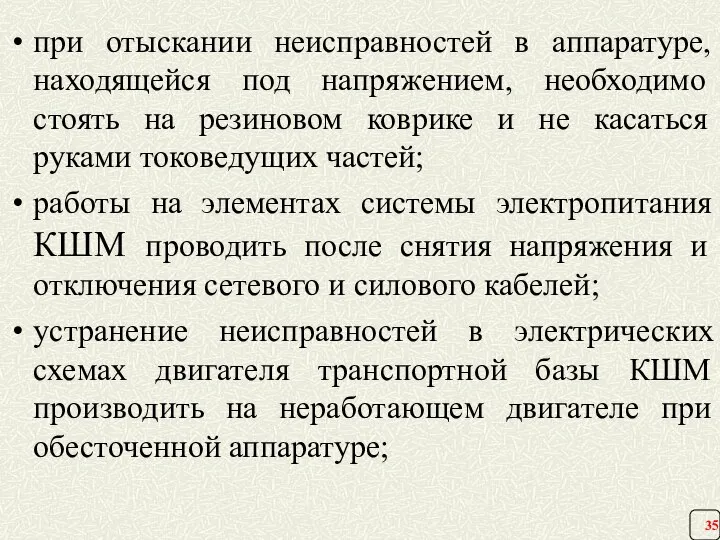 • при отыскании неисправностей в аппаратуре, находящейся под напряжением, необходимо стоять на резиновом коврике и не касаться руками токоведущих частей;

• работы на элементах системы электропитания КШМ проводить после снятия напряжения и отключения сетевого и силового кабелей;

• устранение неисправностей в электрических схемах двигателя транспортной базы КШМ производить на неработающем двигателе при обесточенной аппаратуре;

35